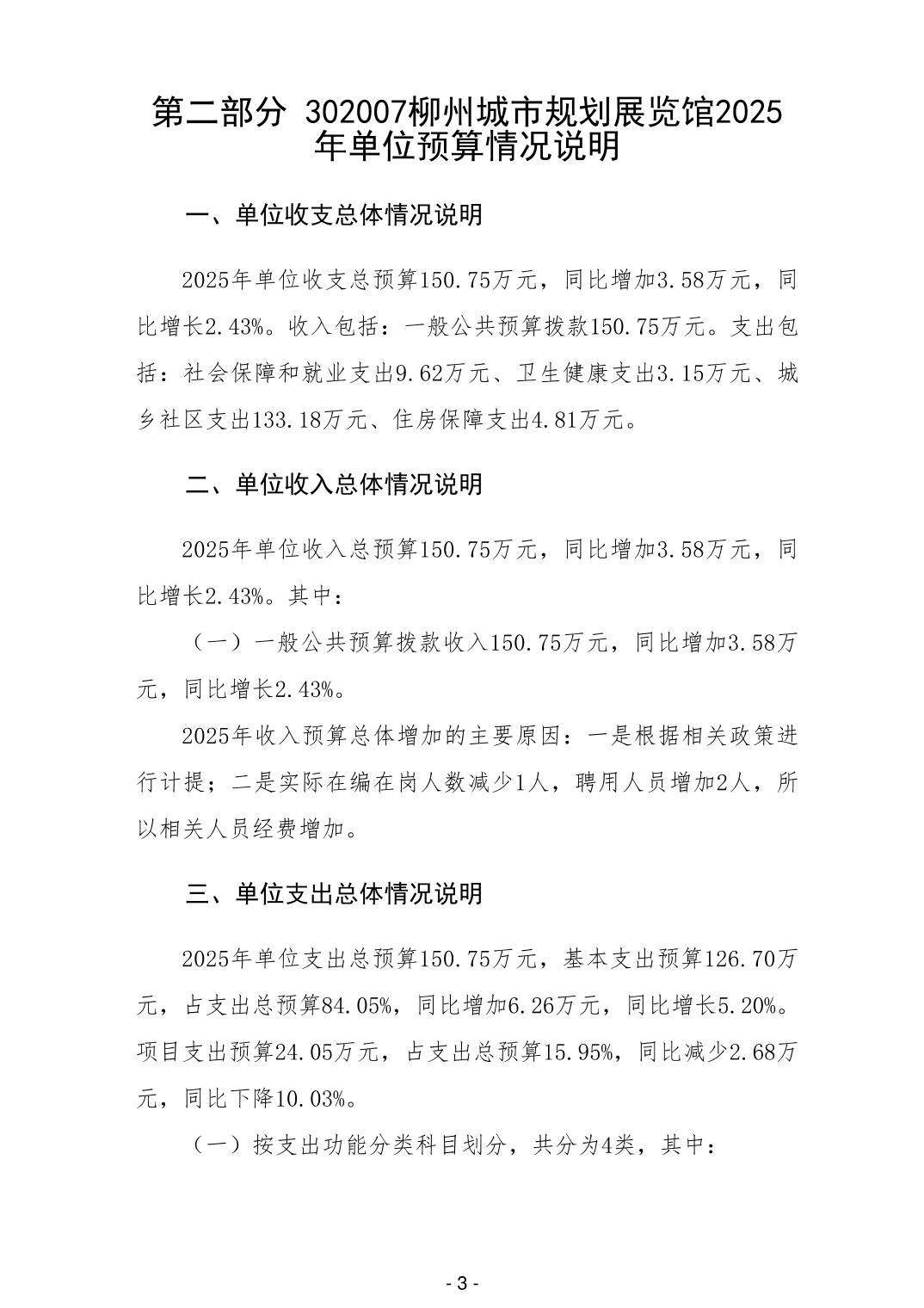 第二部分 302007柳州城市规划展览馆2025年单位预算情况说明

一、单位收支总体情况说明

2025年单位收支总预算150.75万元，同比增加3.58万元，同比增长2.43%。收入包括：一般公共预算拨款150.75万元。支出包括：社会保障和就业支出9.62万元、卫生健康支出3.15万元、城乡社区支出133.18万元、住房保障支出4.81万元。

二、单位收入总体情况说明

2025年单位收入总预算150.75万元，同比增加3.58万元，同比增长2.43%。其中：

（一）一般公共预算拨款收入150.75万元，同比增加3.58万元，同比增长2.43%。

2025年收入预算总体增加的主要原因：一是根据相关政策进行计提；二是实际在编在岗人数减少1人，聘用人员增加2人，所以相关人员经费增加。

三、单位支出总体情况说明

2025年单位支出总预算150.75万元，基本支出预算126.70万元，占支出总预算84.05%，同比增加6.26万元，同比增长5.20%。项目支出预算24.05万元，占支出总预算15.95%，同比减少2.68万元，同比下降10.03%。

（一）按支出功能分类科目划分，共分为4类，其中：

- 3 -